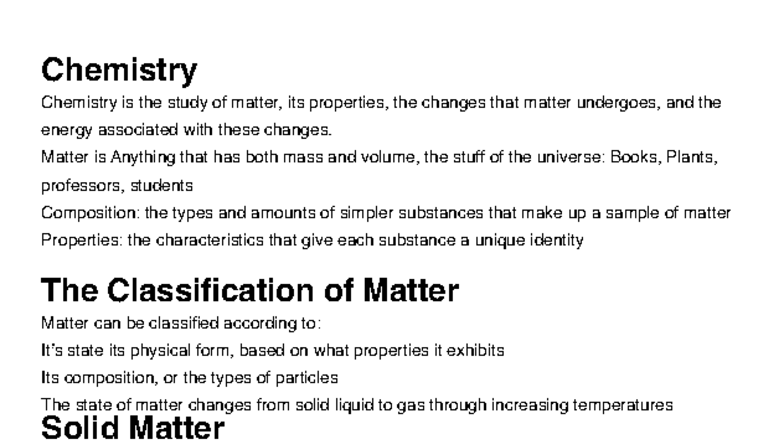 Chemistry

Chemistry is the study of matter, its properties, the changes that matter undergoes, and the energy associated with these changes.

Matter is Anything that has both mass and volume, the stuff of the universe: Books, Plants, professors, students

Composition: the types and amounts of simpler substances that make up a sample of matter

Properties: the characteristics that give each substance a unique identity

The Classification of Matter

Matter can be classified according to:

It's state its physical form, based on what properties it exhibits

Its composition, or the types of particles

The state of matter changes from solid liquid to gas through increasing temperatures

Solid Matter